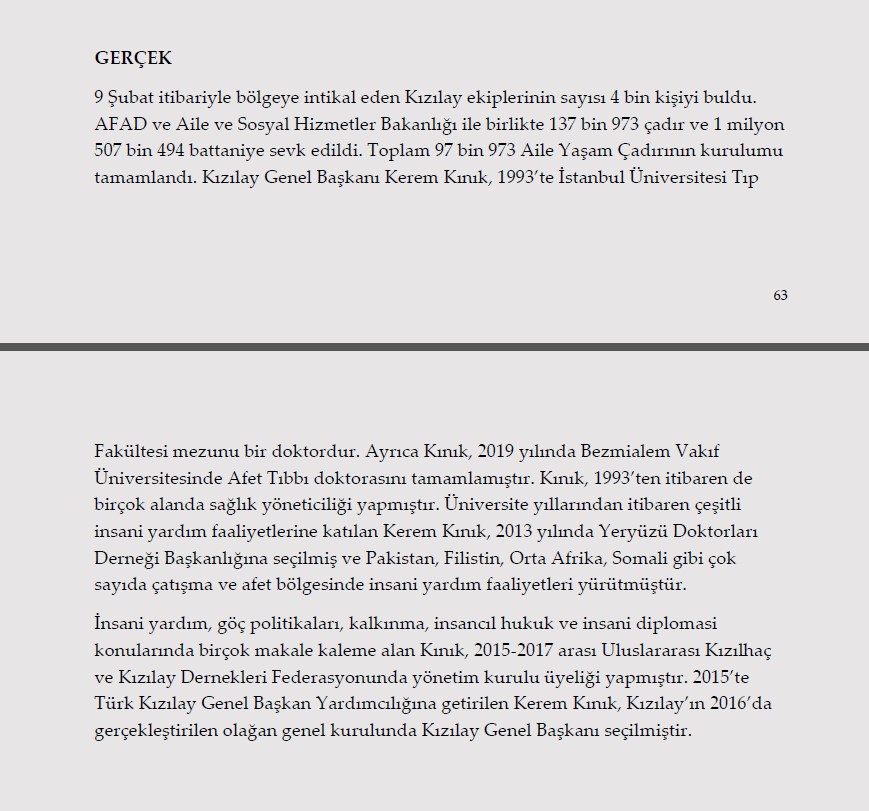 GERÇEK

9 Şubat itibariyle bölgeye intikal eden Kızılay ekiplerinin sayısı 4 bin kişiyi buldu. AFAD ve Aile ve Sosyal Hizmetler Bakanlığı ile birlikte 137 bin 973 çadır ve 1 milyon 507 bin 494 battaniye sevk edildi. Toplam 97 bin 973 Aile Yaşam Çadırının kurulumu tamamlandı. Kızılay Genel Başkanı Kerem Kınık, 1993'te İstanbul Üniversitesi Tıp

63

Fakültesi mezunu bir doktordur. Ayrıca Kınık, 2019 yılında Bezmialem Vakıf Üniversitesinde Afet Tıbbı doktorasını tamamlamıştır. Kınık, 1993'ten itibaren de birçok alanda sağlık yöneticiliği yapmıştır. Üniversite yıllarından itibaren çeşitli insani yardım faaliyetlerine katılan Kerem Kınık, 2013 yılında Yeryüzü Doktorları Derneği Başkanlığına seçilmiş ve Pakistan, Filistin, Orta Afrika, Somali gibi çok sayıda çatışma ve afet bölgesinde insani yardım faaliyetleri yürütmüştür.

İnsani yardım, göç politikaları, kalkınma, insancıl hukuk ve insani diplomasi konularında birçok makale kaleme alan Kınık, 2015-2017 arası Uluslararası Kızılhaç ve Kızılay Dernekleri Federasyonunda yönetim kurulu üyeliği yapmıştır. 2015'te Türk Kızılay Genel Başkan Yardımcılığına getirilen Kerem Kınık, Kızılay'ın 2016'da gerçekleştirilen olağan genel kurulunda Kızılay Genel Başkanı seçilmiştir.